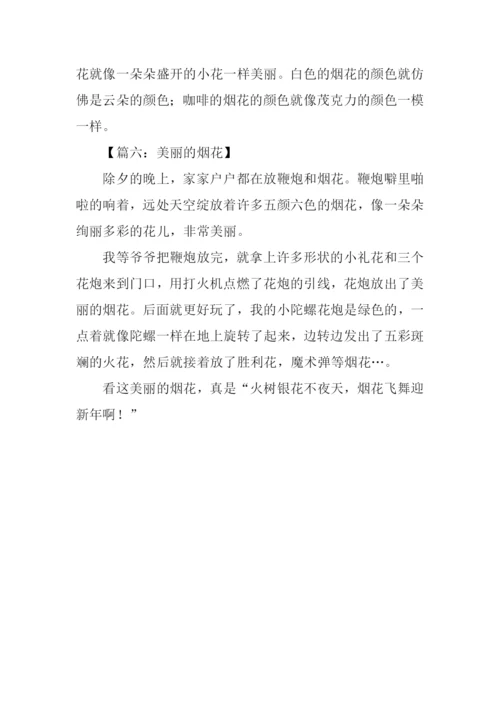 花就像一朵朵盛开的小花一样美丽。白色的烟花的颜色就仿佛是云朵的颜色；咖啡的烟花的颜色就像茂克力的颜色一模一样。

【篇六：美丽的烟花】

除夕的晚上，家家户户都在放鞭炮和烟花。鞭炮噼里啪啦的响着，远处天空绽放着许多五颜六色的烟花，像一朵朵绚丽多彩的花儿，非常美丽。

我等爷爷把鞭炮放完，就拿上许多形状的小礼花和三个花炮来到门口，用打火机点燃了花炮的引线，花炮放出了美丽的烟花。后面就更好玩了，我的小陀螺花炮是绿色的，一点着就像陀螺一样在地上旋转了起来，边转边发出了五彩斑斓的火花，然后就接着放了胜利花，魔术弹等烟花…。

看这美丽的烟花，真是“火树银花不夜天，烟花飞舞迎新年啊！”